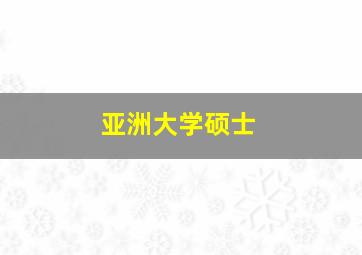 亚洲大学硕士